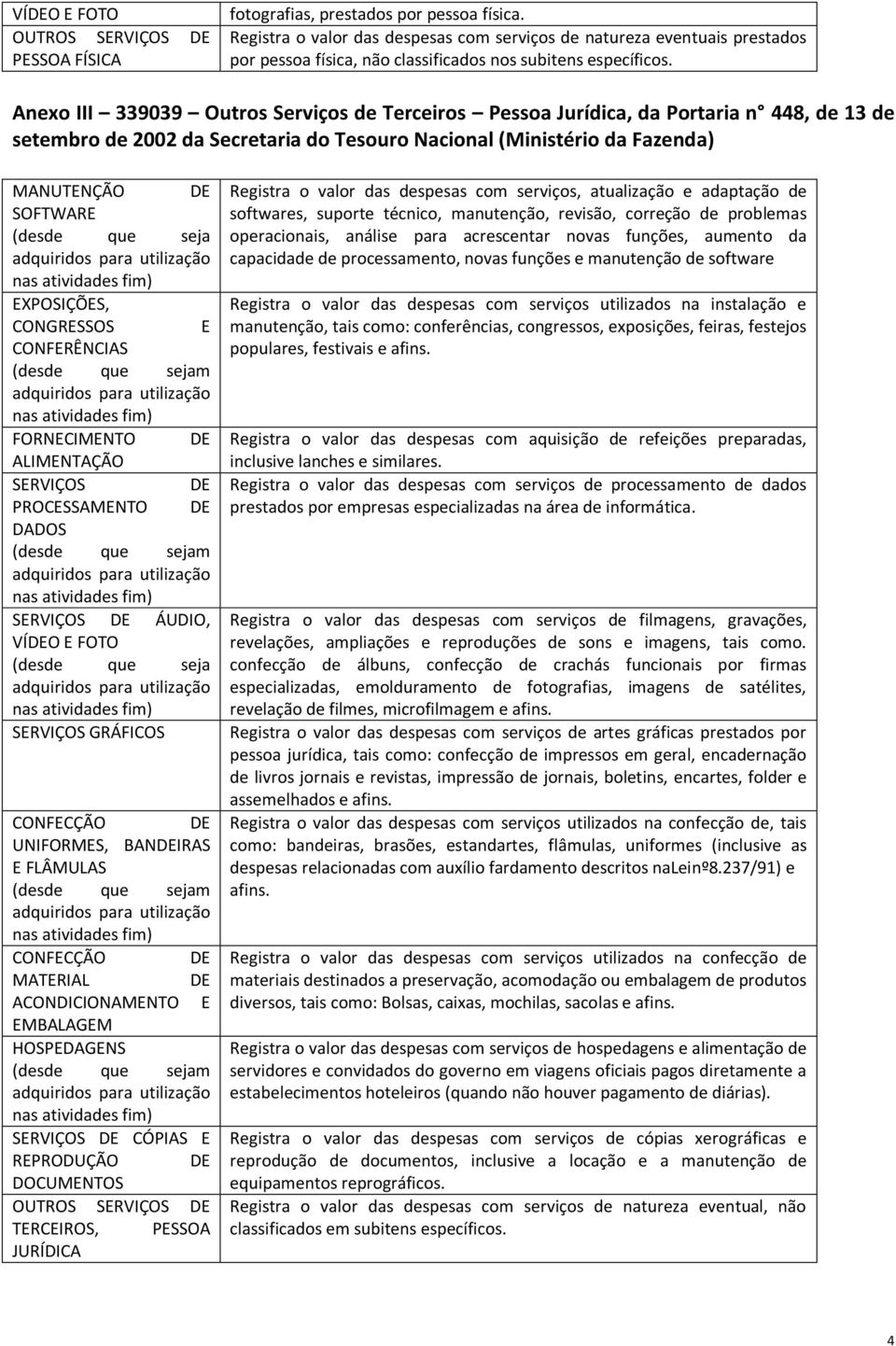 | VÍDEO E FOTO | fotografias, prestados por pessoa física. |
|---|---|
| OUTROS SERVIÇOS DE PESSOA FÍSICA | Registra o valor das despesas com serviços de natureza eventuais prestados por pessoa física, não classificados nos subitens específicos. |

Anexo III 339039 Outros Serviços de Terceiros Pessoa Jurídica, da Portaria n 448, de 13 de setembro de 2002 da Secretaria do Tesouro Nacional (Ministério da Fazenda)

| | |
|---|---|
| MANUTENÇÃO DE SOFTWARE (desde que seja adquiridos para utilização nas atividades fim) | Registra o valor das despesas com serviços, atualização e adaptação de softwares, suporte técnico, manutenção, revisão, correção de problemas operacionais, análise para acrescentar novas funções, aumento da capacidade de processamento, novas funções e manutenção de software |
| EXPOSIÇÕES, CONGRESSOS E CONFERÊNCIAS (desde que sejam adquiridos para utilização nas atividades fim) | Registra o valor das despesas com serviços utilizados na instalação e manutenção, tais como: conferências, congressos, exposições, feiras, festejos populares, festivais e afins. |
| FORNECIMENTO DE ALIMENTAÇÃO | Registra o valor das despesas com aquisição de refeições preparadas, inclusive lanches e similares. |
| SERVIÇOS DE PROCESSAMENTO DE DADOS (desde que sejam adquiridos para utilização nas atividades fim) | Registra o valor das despesas com serviços de processamento de dados prestados por empresas especializadas na área de informática. |
| SERVIÇOS DE ÁUDIO, VÍDEO E FOTO (desde que seja adquiridos para utilização nas atividades fim) | Registra o valor das despesas com serviços de filmagens, gravações, revelações, ampliações e reproduções de sons e imagens, tais como. confecção de álbuns, confecção de crachás funcionais por firmas especializadas, emolduramento de fotografias, imagens de satélites, revelação de filmes, microfilmagem e afins. |
| SERVIÇOS GRÁFICOS | Registra o valor das despesas com serviços de artes gráficas prestados por pessoa jurídica, tais como: confecção de impressos em geral, encadernação de livros jornais e revistas, impressão de jornais, boletins, encartes, folder e assemelhados e afins. |
| CONFECÇÃO DE UNIFORMES, BANDEIRAS E FLÂMULAS (desde que sejam adquiridos para utilização nas atividades fim) | Registra o valor das despesas com serviços utilizados na confecção de, tais como: bandeiras, brasões, estandartes, flâmulas, uniformes (inclusive as despesas relacionadas com auxílio fardamento descritos naLeinº8.237/91) e afins. |
| CONFECÇÃO DE MATERIAL DE ACONDICIONAMENTO E EMBALAGEM | Registra o valor das despesas com serviços utilizados na confecção de materiais destinados a preservação, acomodação ou embalagem de produtos diversos, tais como: Bolsas, caixas, mochilas, sacolas e afins. |
| HOSPEDAGENS (desde que sejam adquiridos para utilização nas atividades fim) | Registra o valor das despesas com serviços de hospedagens e alimentação de servidores e convidados do governo em viagens oficiais pagos diretamente a estabelecimentos hoteleiros (quando não houver pagamento de diárias). |
| SERVIÇOS DE CÓPIAS E REPRODUÇÃO DE DOCUMENTOS | Registra o valor das despesas com serviços de cópias xerográficas e reprodução de documentos, inclusive a locação e a manutenção de equipamentos reprográficos. |
| OUTROS SERVIÇOS DE TERCEIROS, PESSOA JURÍDICA | Registra o valor das despesas com serviços de natureza eventual, não classificados em subitens específicos. |

4